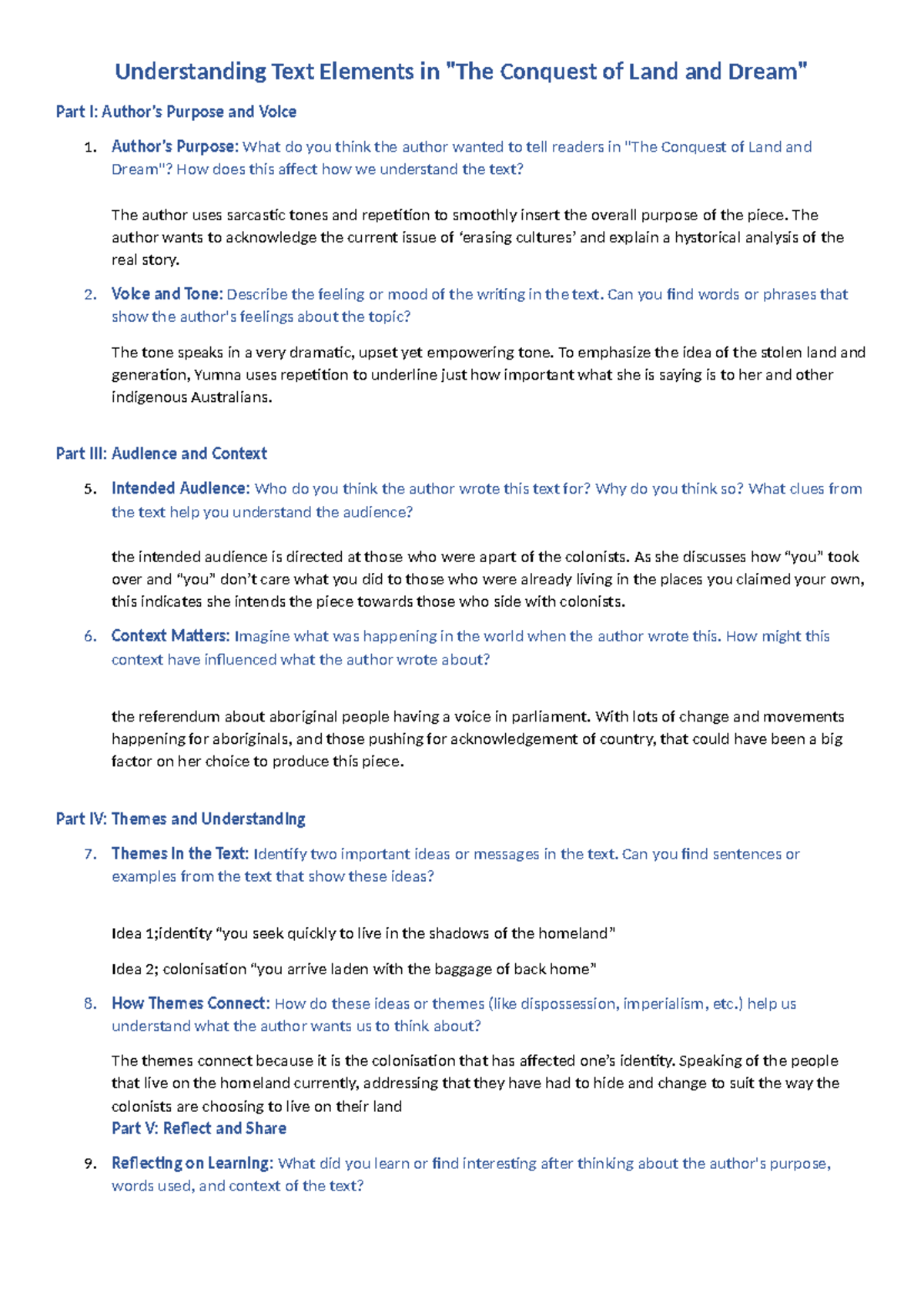 Understanding Text Elements in "The Conquest of Land and Dream"

Part I: Author's Purpose and Voice

1. Author's Purpose: What do you think the author wanted to tell readers in "The Conquest of Land and Dream"? How does this affect how we understand the text?

The author uses sarcastic tones and repetition to smoothly insert the overall purpose of the piece. The author wants to acknowledge the current issue of 'erasing cultures' and explain a hystorical analysis of the real story.

2. Voice and Tone: Describe the feeling or mood of the writing in the text. Can you find words or phrases that show the author's feelings about the topic?

The tone speaks in a very dramatic, upset yet empowering tone. To emphasize the idea of the stolen land and generation, Yumna uses repetition to underline just how important what she is saying is to her and other indigenous Australians.

Part III: Audience and Context

5. Intended Audience: Who do you think the author wrote this text for? Why do you think so? What clues from the text help you understand the audience?

the intended audience is directed at those who were apart of the colonists. As she discusses how "you" took over and "you" don't care what you did to those who were already living in the places you claimed your own, this indicates she intends the piece towards those who side with colonists.

6. Context Matters: Imagine what was happening in the world when the author wrote this. How might this context have influenced what the author wrote about?

the referendum about aboriginal people having a voice in parliament. With lots of change and movements happening for aboriginals, and those pushing for acknowledgement of country, that could have been a big factor on her choice to produce this piece.

Part IV: Themes and Understanding

7. Themes in the Text: Identify two important ideas or messages in the text. Can you find sentences or examples from the text that show these ideas?

Idea 1;identity "you seek quickly to live in the shadows of the homeland"

Idea 2; colonisation "you arrive laden with the baggage of back home"

8. How Themes Connect: How do these ideas or themes (like dispossession, imperialism, etc.) help us understand what the author wants us to think about?

The themes connect because it is the colonisation that has affected one's identity. Speaking of the people that live on the homeland currently, addressing that they have had to hide and change to suit the way the colonists are choosing to live on their land

Part V: Reflect and Share

9. Reflecting on Learning: What did you learn or find interesting after thinking about the author's purpose, words used, and context of the text?